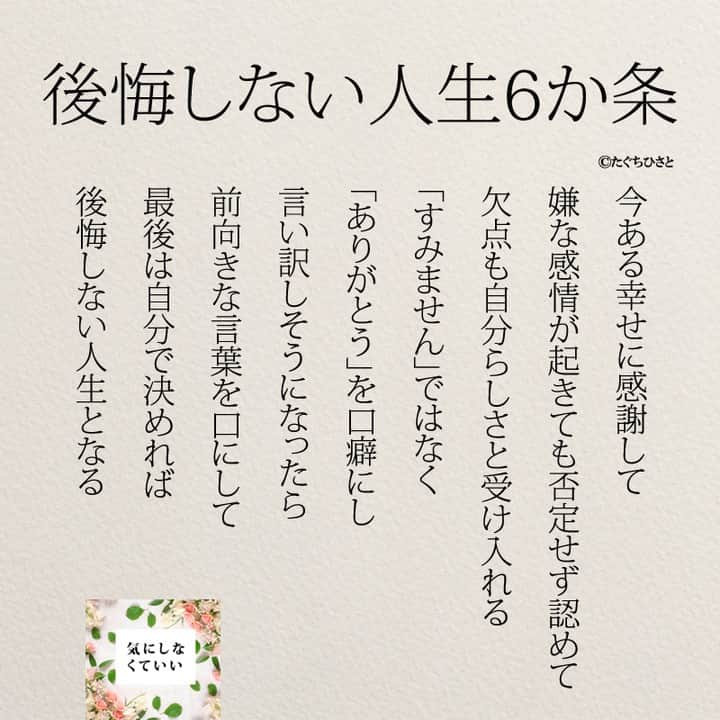 後悔しない人生6か条

©たぐちひさと

今ある幸せに感謝して
嫌な感情が起きても否定せず認めて
欠点も自分らしさと受け入れる
「すみません」ではなく
「ありがとう」を口癖にし
言い訳しそうになったら
前向きな言葉を口にして
最後は自分で決めれば
後悔しない人生となる

気にしなくていい